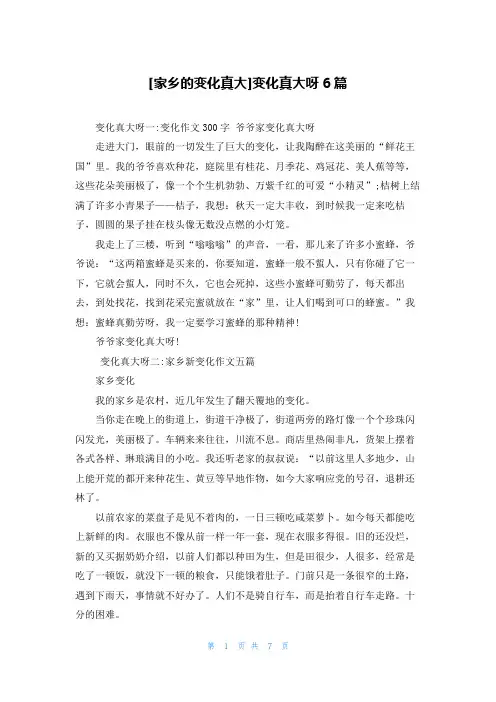 [家乡的变化真大]变化真大呀 6 篇

变化真大呀一:变化作文 300 字 爷爷家变化真大呀

走进大门，眼前的一切发生了巨大的变化，让我陶醉在这美丽的“鲜花王国”里。我的爷爷喜欢种花，庭院里有桂花、月季花、鸡冠花、美人蕉等等，这些花朵美丽极了，像一个个生机勃勃、万紫千红的可爱“小精灵”;桔树上结满了许多小青果子——桔子，我想：秋天一定大丰收，到时候我一定来吃桔子，圆圆的果子挂在枝头像无数没点燃的小灯笼。

我走上了三楼，听到“嗡嗡嗡”的声音，一看，那儿来了许多小蜜蜂，爷爷说：“这两箱蜜蜂是买来的，你要知道，蜜蜂一般不蜇人，只有你碰了它一下，它就会蜇人，同时不久，它也会死掉，这些小蜜蜂可勤劳了，每天都出去，到处找花，找到花采完蜜就放在“家”里，让人们喝到可口的蜂蜜。”我想：蜜蜂真勤劳呀，我一定要学习蜜蜂的那种精神！

爷爷家变化真大呀！

变化真大呀二:家乡新变化作文五篇

家乡变化

我的家乡是农村，近几年发生了翻天覆地的变化。

当你走在晚上的街道上，街道干净极了，街道两旁的路灯像一个个珍珠闪闪发光，美丽极了。车辆来来往往，川流不息。商店里热闹非凡，货架上摆着各式各样、琳琅满目的小吃。我还听老家的叔叔说：“以前这里人多地少，山上能开荒的都开来种花生、黄豆等旱地作物，如今大家响应党的号召，退耕还林了。

以前农家的菜盘子是见不着肉的，一日三顿吃咸菜萝卜。如今每天都能吃上新鲜的肉。衣服也不像从前一样一年一套，现在衣服多得很。旧的还没烂，新的又买据奶奶介绍，以前人们都以种田为生，但是田很少，人很多，经常是吃了一顿饭，就没下一顿的粮食，只能饿着肚子。门前只是一条很窄的土路，遇到下雨天，事情就不好办了。人们不是骑自行车，而是抬着自行车走路。十分的困难。

第 1 页 共 7 页